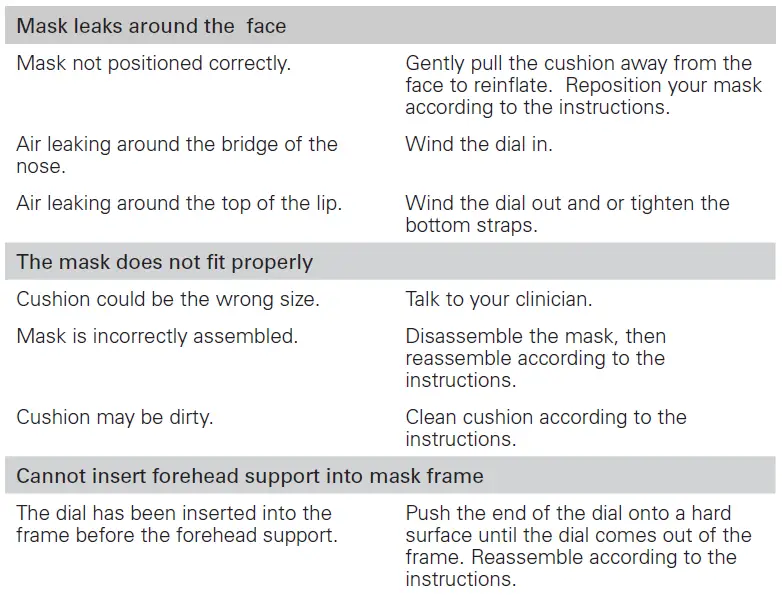 | Mask leaks around the face | |
|---|---|
| Mask not positioned correctly. | Gently pull the cushion away from the face to reinflate. Reposition your mask according to the instructions. |
| Air leaking around the bridge of the nose. | Wind the dial in. |
| Air leaking around the top of the lip. | Wind the dial out and or tighten the bottom straps. |
| **The mask does not fit properly** | |
| Cushion could be the wrong size. | Talk to your clinician. |
| Mask is incorrectly assembled. | Disassemble the mask, then reassemble according to the instructions. |
| Cushion may be dirty. | Clean cushion according to the instructions. |
| **Cannot insert forehead support into mask frame** | |
| The dial has been inserted into the frame before the forehead support. | Push the end of the dial onto a hard surface until the dial comes out of the frame. Reassemble according to the instructions. |